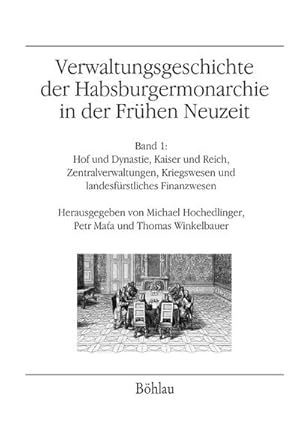 Verwaltungsgeschichte der Habsburgermonarchie in der Frühen Neuzeit

Band 1:
Hof und Dynastie, Kaiser und Reich, Zentralverwaltungen, Kriegswesen und landesfürstliches Finanzwesen

Herausgegeben von Michael Hochedlinger, Petr Maťa und Thomas Winkelbauer

Böhlau